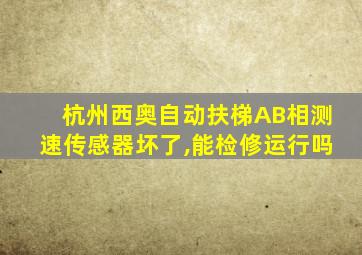 杭州西奥自动扶梯AB相测速传感器坏了,能检修运行吗